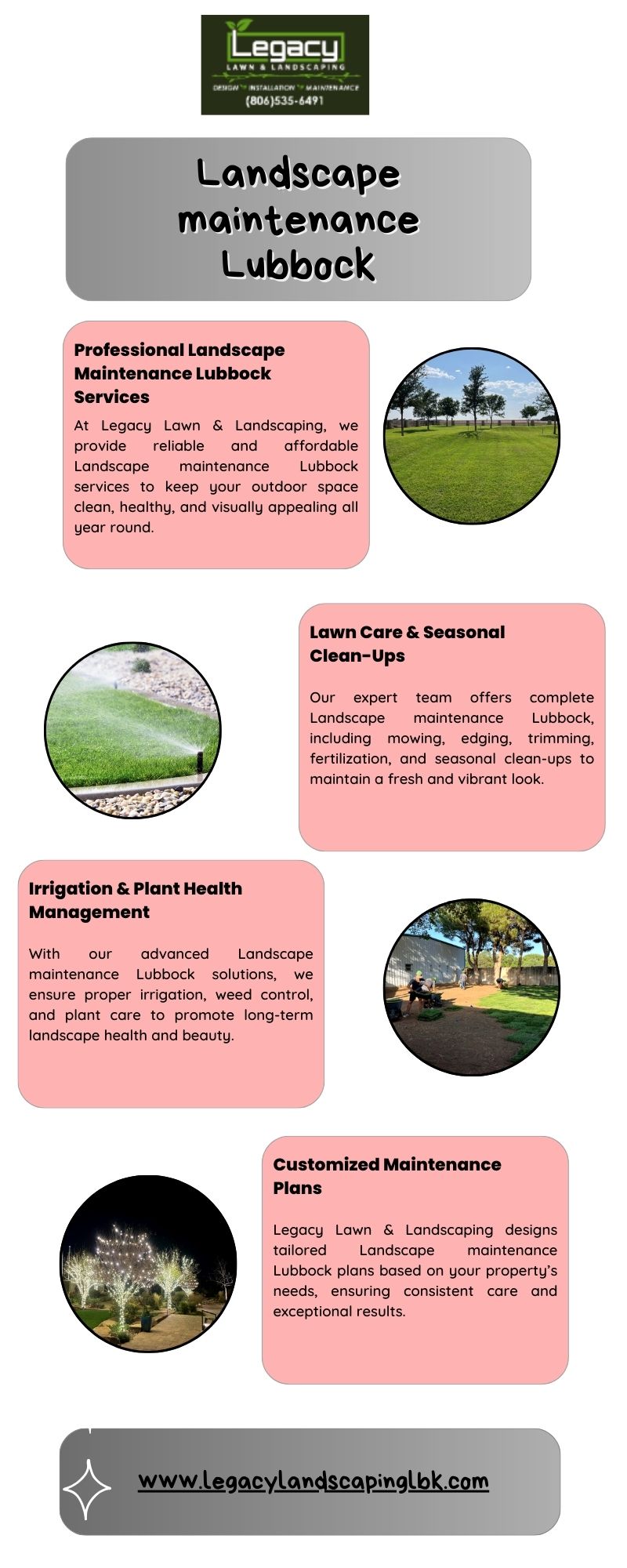 Legacy
LAWN & LANDSCAPING
DESIGN INSTALLATION MAINTENANCE
(806)535-6491

Landscape maintenance Lubbock

Professional Landscape Maintenance Lubbock Services

At Legacy Lawn & Landscaping, we provide reliable and affordable Landscape maintenance Lubbock services to keep your outdoor space clean, healthy, and visually appealing all year round.

Lawn Care & Seasonal Clean-Ups

Our expert team offers complete Landscape maintenance Lubbock, including mowing, edging, trimming, fertilization, and seasonal clean-ups to maintain a fresh and vibrant look.

Irrigation & Plant Health Management

With our advanced Landscape maintenance Lubbock solutions, we ensure proper irrigation, weed control, and plant care to promote long-term landscape health and beauty.

Customized Maintenance Plans

Legacy Lawn & Landscaping designs tailored Landscape maintenance Lubbock plans based on your property's needs, ensuring consistent care and exceptional results.

www.legacylandscapinglbk.com